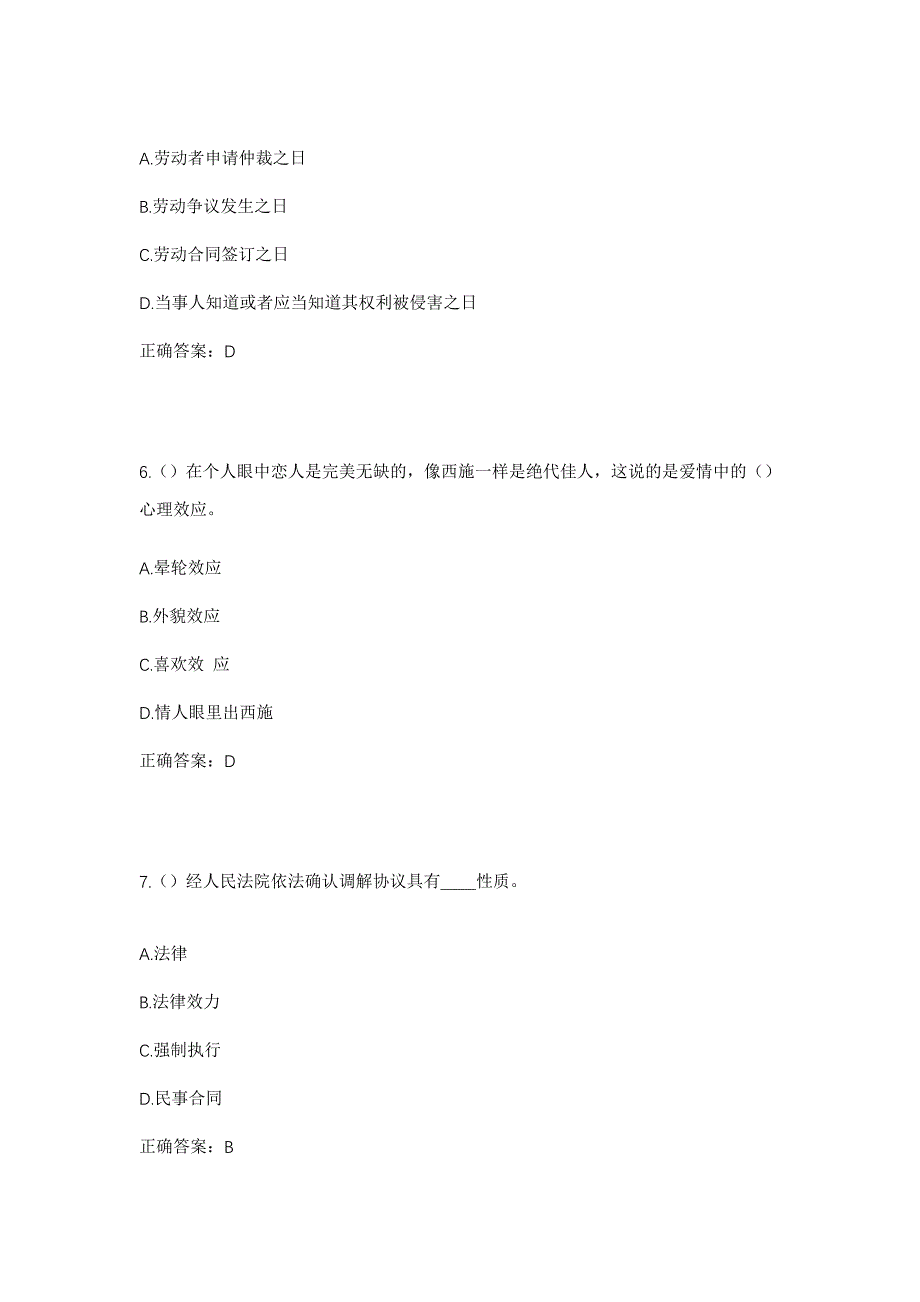 A.劳动者申请仲裁之日

B.劳动争议发生之日

C.劳动合同签订之日

D.当事人知道或者应当知道其权利被侵害之日

正确答案：D

6.（）在个人眼中恋人是完美无缺的，像西施一样是绝代佳人，这说的是爱情中的（）心理效应。

A.晕轮效应

B.外貌效应

C.喜欢效 应

D.情人眼里出西施

正确答案：D

7.（）经人民法院依法确认调解协议具有____性质。

A.法律

B.法律效力

C.强制执行

D.民事合同

正确答案：B